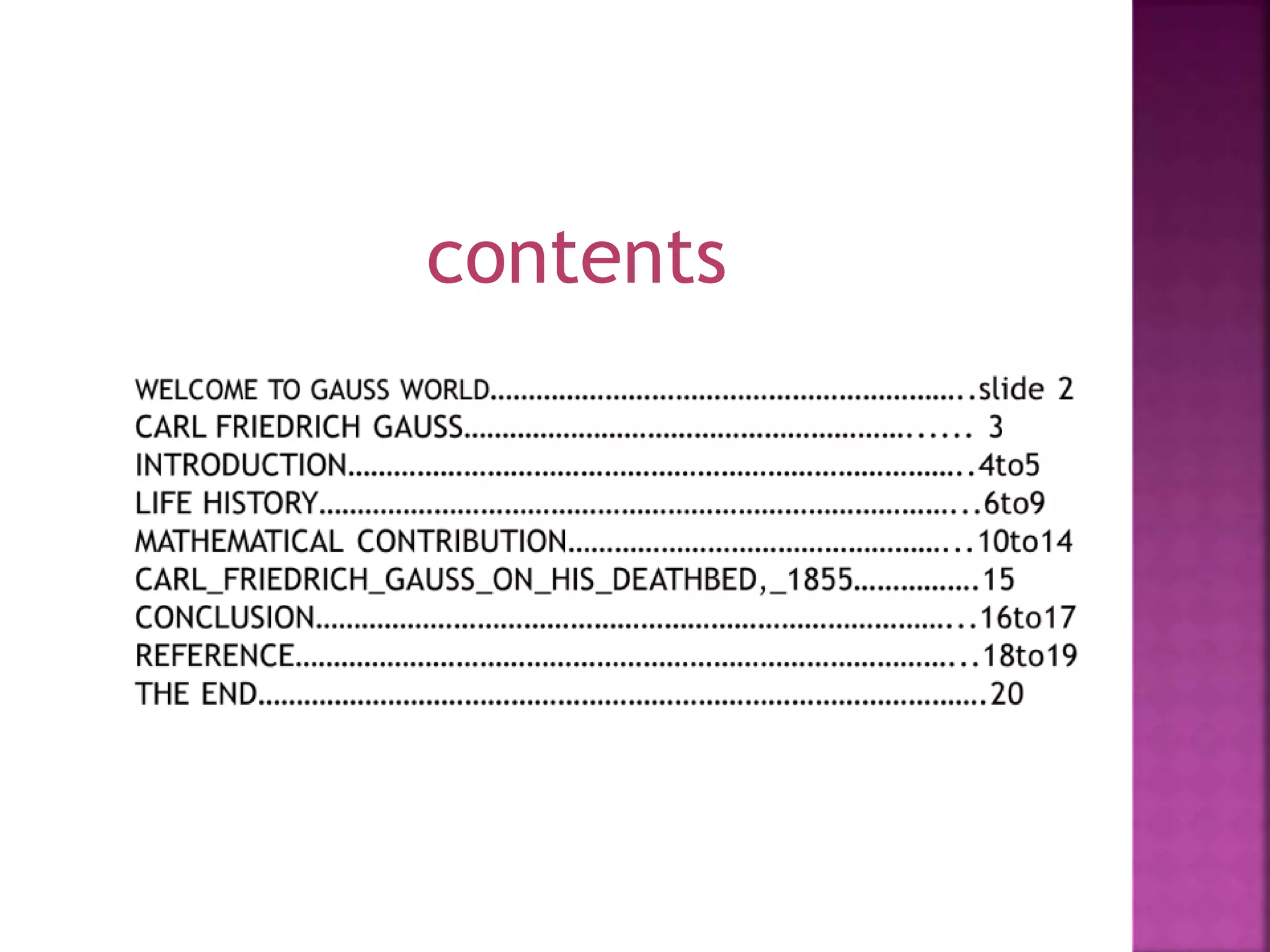 contents

WELCOME TO GAUSS WORLD slide 2
CARL FRIEDRICH GAUSS 3
INTRODUCTION 4to5
LIFE HISTORY 6to9
MATHEMATICAL CONTRIBUTION 10to14
CARL_FRIEDRICH_GAUSS_ON_HIS_DEATHBED,_1855 15
CONCLUSION 16to17
REFERENCE 18to19
THE END 20